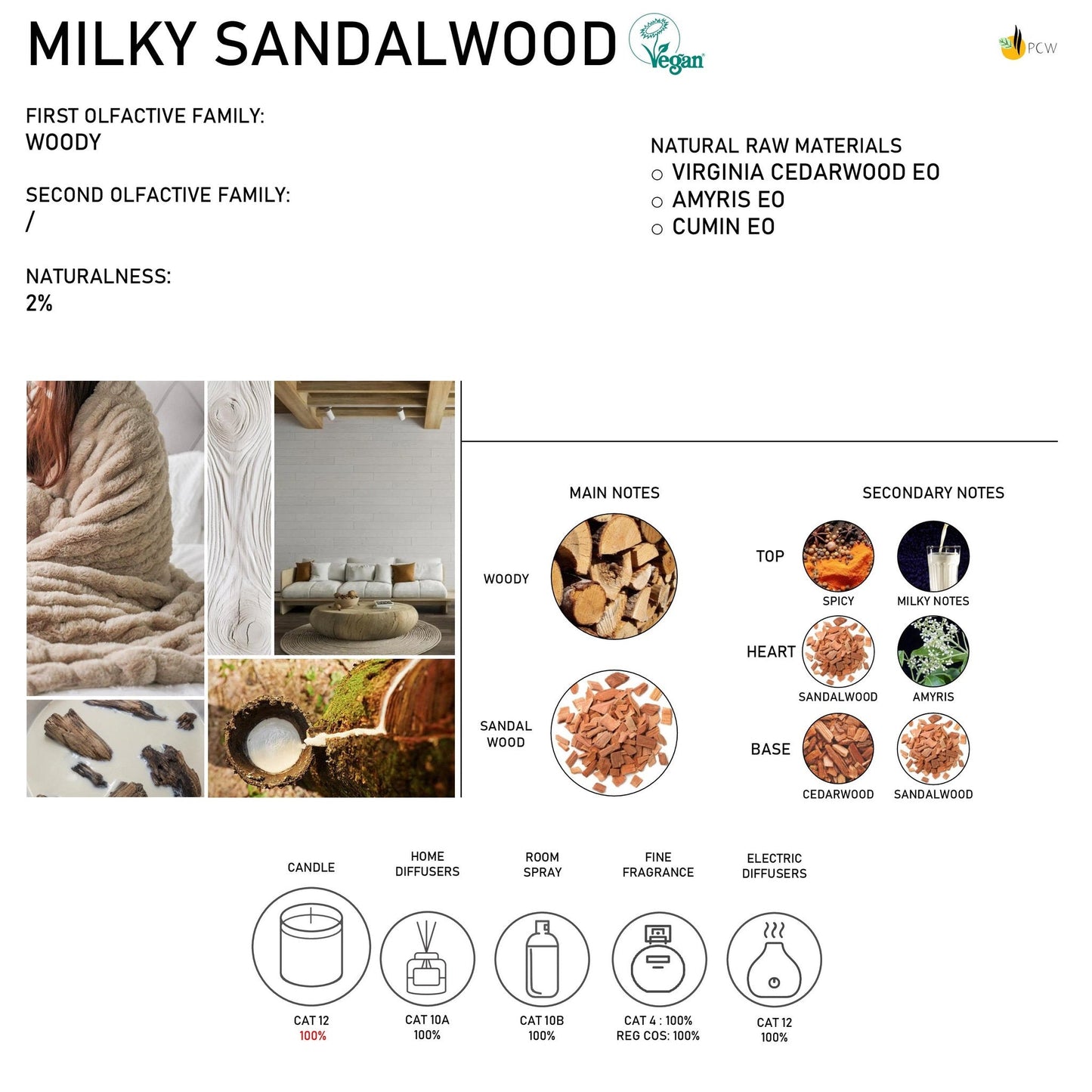 MILKY SANDALWOOD Vegan

PCW

FIRST OLFACTIVE FAMILY:
WOODY

SECOND OLFACTIVE FAMILY:
/

NATURALNESS:
2%

NATURAL RAW MATERIALS
○ VIRGINIA CEDARWOOD EO
○ AMYRIS EO
○ CUMIN EO

MAIN NOTES

WOODY

SANDAL WOOD

SECONDARY NOTES

TOP
SPICY
MILKY NOTES

HEART
SANDALWOOD
AMYRIS

BASE
CEDARWOOD
SANDALWOOD

CANDLE
CAT 12
100%

HOME DIFFUSERS
CAT 10A
100%

ROOM SPRAY
CAT 10B
100%

FINE FRAGRANCE
CAT 4 : 100%
REG COS: 100%

ELECTRIC DIFFUSERS
CAT 12
100%